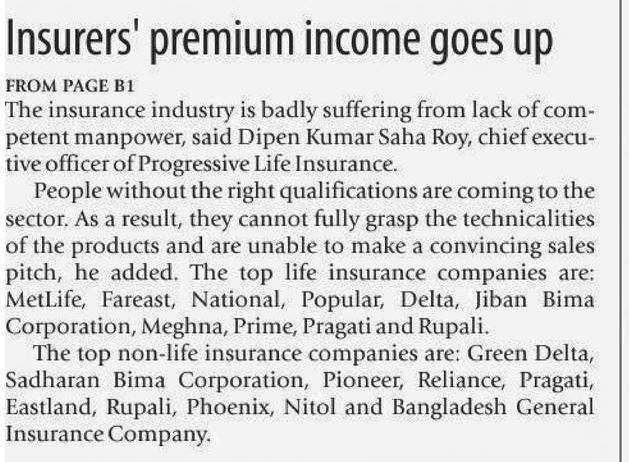 Insurers' premium income goes up

FROM PAGE B1

The insurance industry is badly suffering from lack of competent manpower, said Dipen Kumar Saha Roy, chief executive officer of Progressive Life Insurance.

People without the right qualifications are coming to the sector. As a result, they cannot fully grasp the technicalities of the products and are unable to make a convincing sales pitch, he added. The top life insurance companies are: MetLife, Fareast, National, Popular, Delta, Jiban Bima Corporation, Meghna, Prime, Pragati and Rupali.

The top non-life insurance companies are: Green Delta, Sadharan Bima Corporation, Pioneer, Reliance, Pragati, Eastland, Rupali, Phoenix, Nitol and Bangladesh General Insurance Company.